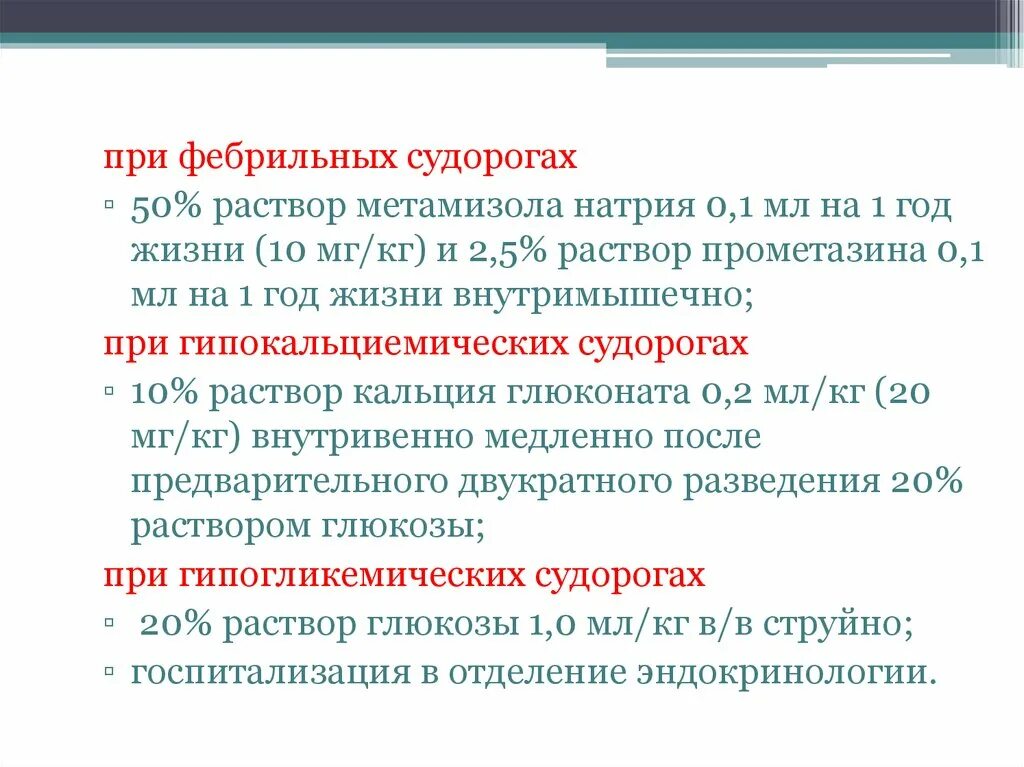 при фебрильных судорогах

▫ 50% раствор метамизола натрия 0,1 мл на 1 год жизни (10 мг/кг) и 2,5% раствор прометазина 0,1 мл на 1 год жизни внутримышечно;

при гипокальциемических судорогах

▫ 10% раствор кальция глюконата 0,2 мл/кг (20 мг/кг) внутривенно медленно после предварительного двукратного разведения 20% раствором глюкозы;

при гипогликемических судорогах

▫ 20% раствор глюкозы 1,0 мл/кг в/в струйно;

▫ госпитализация в отделение эндокринологии.